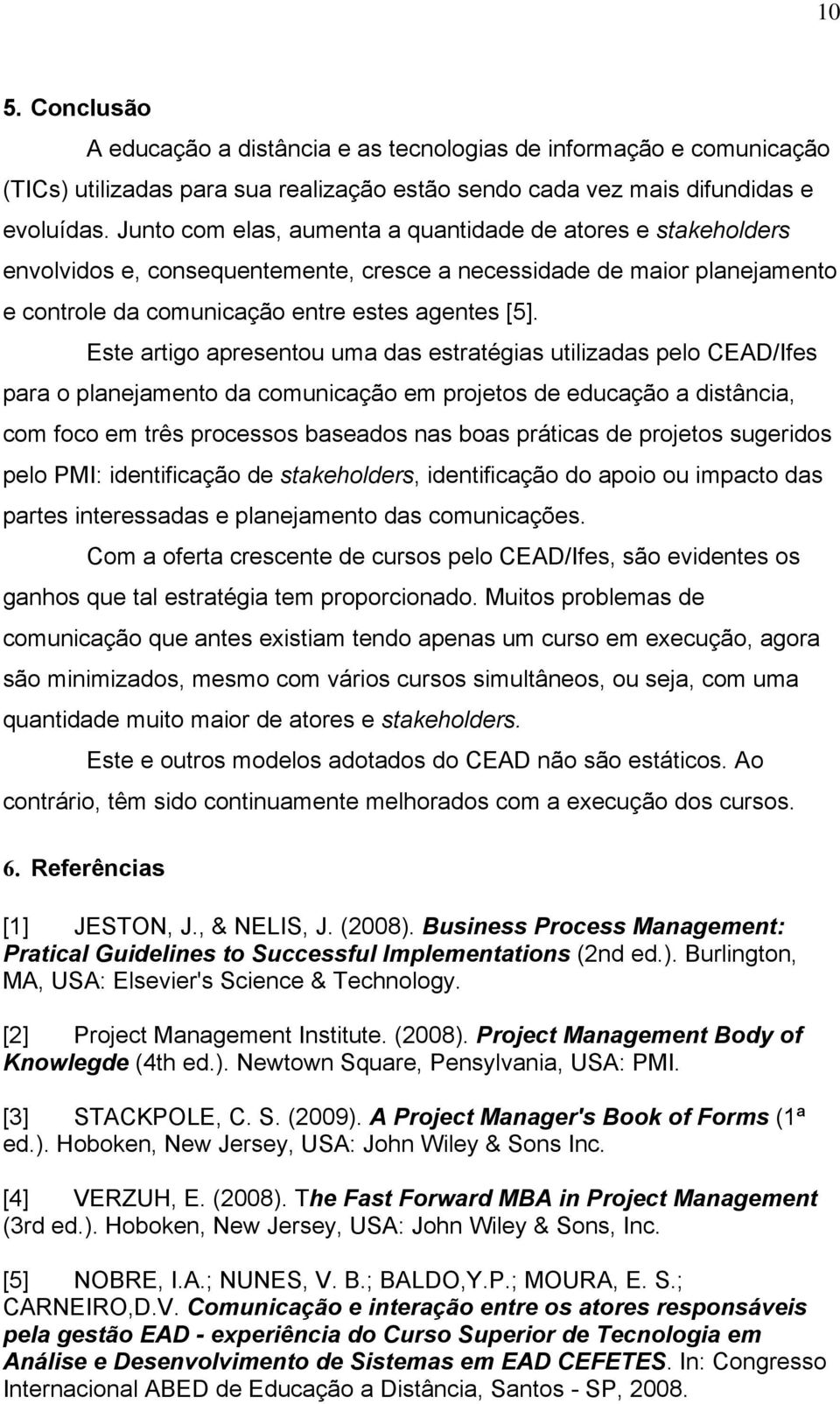 10

5. Conclusão

A educação a distância e as tecnologias de informação e comunicação (TICs) utilizadas para sua realização estão sendo cada vez mais difundidas e evoluídas. Junto com elas, aumenta a quantidade de atores e stakeholders envolvidos e, consequentemente, cresce a necessidade de maior planejamento e controle da comunicação entre estes agentes [5].

Este artigo apresentou uma das estratégias utilizadas pelo CEAD/Ifes para o planejamento da comunicação em projetos de educação a distância, com foco em três processos baseados nas boas práticas de projetos sugeridos pelo PMI: identificação de stakeholders, identificação do apoio ou impacto das partes interessadas e planejamento das comunicações.

Com a oferta crescente de cursos pelo CEAD/Ifes, são evidentes os ganhos que tal estratégia tem proporcionado. Muitos problemas de comunicação que antes existiam tendo apenas um curso em execução, agora são minimizados, mesmo com vários cursos simultâneos, ou seja, com uma quantidade muito maior de atores e stakeholders.

Este e outros modelos adotados do CEAD não são estáticos. Ao contrário, têm sido continuamente melhorados com a execução dos cursos.

6. Referências

[1] JESTON, J., & NELIS, J. (2008). Business Process Management: Pratical Guidelines to Successful Implementations (2nd ed.). Burlington, MA, USA: Elsevier's Science & Technology.

[2] Project Management Institute. (2008). Project Management Body of Knowlegde (4th ed.). Newtown Square, Pensylvania, USA: PMI.

[3] STACKPOLE, C. S. (2009). A Project Manager's Book of Forms (1ª ed.). Hoboken, New Jersey, USA: John Wiley & Sons Inc.

[4] VERZUH, E. (2008). The Fast Forward MBA in Project Management (3rd ed.). Hoboken, New Jersey, USA: John Wiley & Sons, Inc.

[5] NOBRE, I.A.; NUNES, V. B.; BALDO,Y.P.; MOURA, E. S.; CARNEIRO,D.V. Comunicação e interação entre os atores responsáveis pela gestão EAD - experiência do Curso Superior de Tecnologia em Análise e Desenvolvimento de Sistemas em EAD CEFETES. In: Congresso Internacional ABED de Educação a Distância, Santos - SP, 2008.